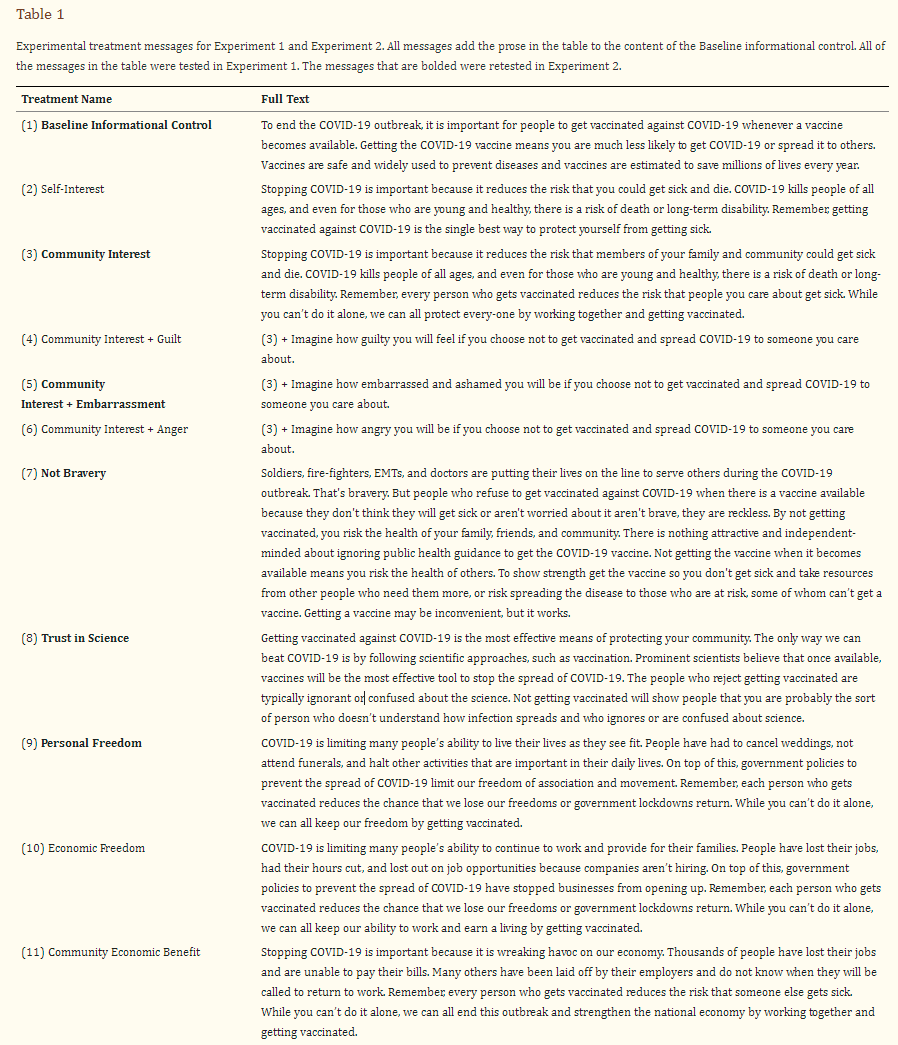 Table 1

Experimental treatment messages for Experiment 1 and Experiment 2. All messages add the prose in the table to the content of the Baseline informational control. All of the messages in the table were tested in Experiment 1. The messages that are bolded were retested in Experiment 2.

| Treatment Name | Full Text |
|---|---|
| (1) Baseline Informational Control | To end the COVID-19 outbreak, it is important for people to get vaccinated against COVID-19 whenever a vaccine becomes available. Getting the COVID-19 vaccine means you are much less likely to get COVID-19 or spread it to others. Vaccines are safe and widely used to prevent diseases and vaccines are estimated to save millions of lives every year. |
| (2) Self-Interest | Stopping COVID-19 is important because it reduces the risk that you could get sick and die. COVID-19 kills people of all ages, and even for those who are young and healthy, there is a risk of death or long-term disability. Remember, getting vaccinated against COVID-19 is the single best way to protect yourself from getting sick. |
| (3) Community Interest | Stopping COVID-19 is important because it reduces the risk that members of your family and community could get sick and die. COVID-19 kills people of all ages, and even for those who are young and healthy, there is a risk of death or long-term disability. Remember, every person who gets vaccinated reduces the risk that people you care about get sick. While you can't do it alone, we can all protect every-one by working together and getting vaccinated. |
| (4) Community Interest + Guilt | (3) + Imagine how guilty you will feel if you choose not to get vaccinated and spread COVID-19 to someone you care about. |
| (5) Community Interest + Embarrassment | (3) + Imagine how embarrassed and ashamed you will be if you choose not to get vaccinated and spread COVID-19 to someone you care about. |
| (6) Community Interest + Anger | (3) + Imagine how angry you will be if you choose not to get vaccinated and spread COVID-19 to someone you care about. |
| (7) Not Bravery | Soldiers, fire-fighters, EMTs, and doctors are putting their lives on the line to serve others during the COVID-19 outbreak. That's bravery. But people who refuse to get vaccinated against COVID-19 when there is a vaccine available because they don't think they will get sick or aren't worried about it aren't brave, they are reckless. By not getting vaccinated, you risk the health of your family, friends, and community. There is nothing attractive and independent-minded about ignoring public health guidance to get the COVID-19 vaccine. Not getting the vaccine when it becomes available means you risk the health of others. To show strength get the vaccine so you don't get sick and take resources from other people who need them more, or risk spreading the disease to those who are at risk, some of whom can't get a vaccine. Getting a vaccine may be inconvenient, but it works. |
| (8) Trust in Science | Getting vaccinated against COVID-19 is the most effective means of protecting your community. The only way we can beat COVID-19 is by following scientific approaches, such as vaccination. Prominent scientists believe that once available, vaccines will be the most effective tool to stop the spread of COVID-19. The people who reject getting vaccinated are typically ignorant or confused about the science. Not getting vaccinated will show people that you are probably the sort of person who doesn't understand how infection spreads and who ignores or are confused about science. |
| (9) Personal Freedom | COVID-19 is limiting many people's ability to live their lives as they see fit. People have had to cancel weddings, not attend funerals, and halt other activities that are important in their daily lives. On top of this, government policies to prevent the spread of COVID-19 limit our freedom of association and movement. Remember, each person who gets vaccinated reduces the chance that we lose our freedoms or government lockdowns return. While you can't do it alone, we can all keep our freedom by getting vaccinated. |
| (10) Economic Freedom | COVID-19 is limiting many people's ability to continue to work and provide for their families. People have lost their jobs, had their hours cut, and lost out on job opportunities because companies aren't hiring. On top of this, government policies to prevent the spread of COVID-19 have stopped businesses from opening up. Remember, each person who gets vaccinated reduces the chance that we lose our freedoms or government lockdowns return. While you can't do it alone, we can all keep our ability to work and earn a living by getting vaccinated. |
| (11) Community Economic Benefit | Stopping COVID-19 is important because it is wreaking havoc on our economy. Thousands of people have lost their jobs and are unable to pay their bills. Many others have been laid off by their employers and do not know when they will be called to return to work. Remember, every person who gets vaccinated reduces the risk that someone else gets sick. While you can't do it alone, we can all end this outbreak and strengthen the national economy by working together and getting vaccinated. |